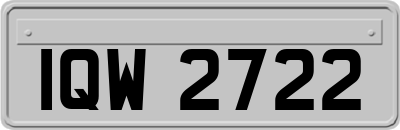 IQW 2722